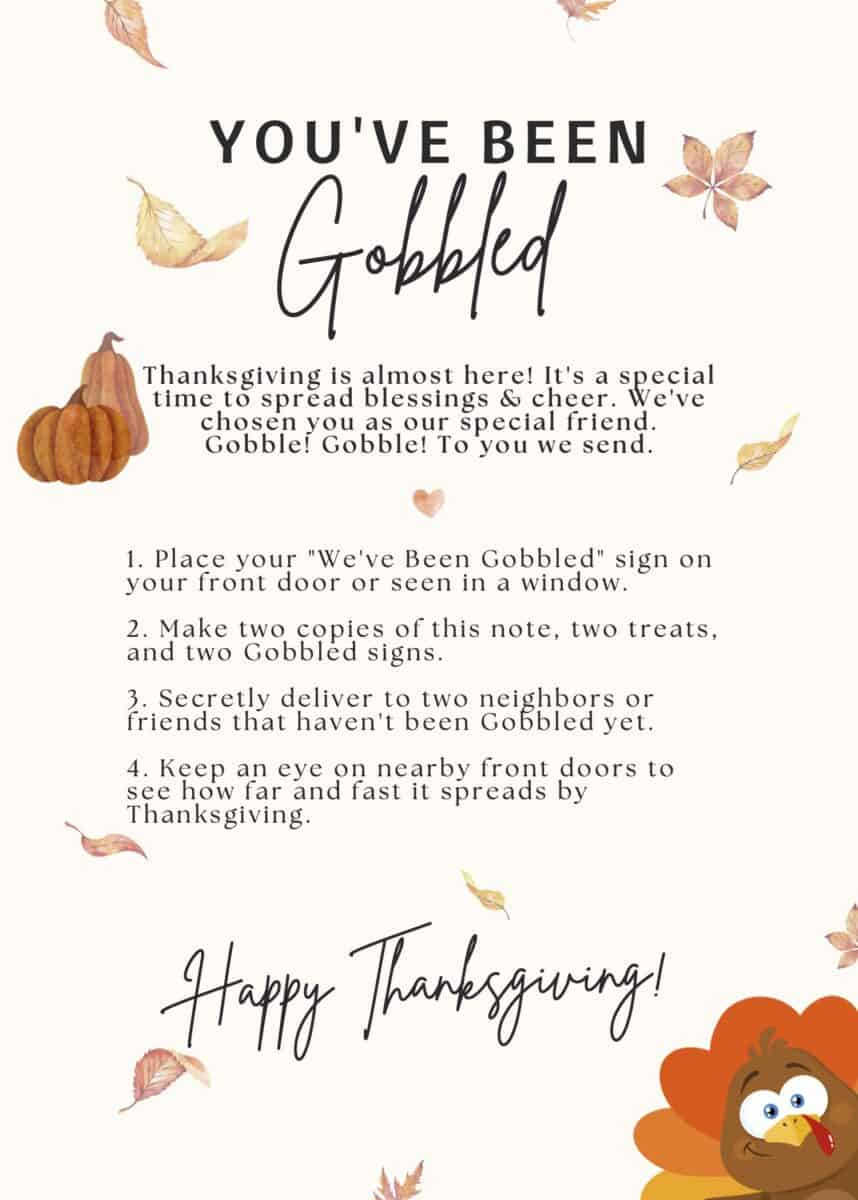 YOU'VE BEEN
Gobbled

Thanksgiving is almost here! It's a special time to spread blessings & cheer. We've chosen you as our special friend. Gobble! Gobble! To you we send.

1. Place your "We've Been Gobbled" sign on your front door or seen in a window.

2. Make two copies of this note, two treats, and two Gobbled signs.

3. Secretly deliver to two neighbors or friends that haven't been Gobbled yet.

4. Keep an eye on nearby front doors to see how far and fast it spreads by Thanksgiving.

Happy Thanksgiving!